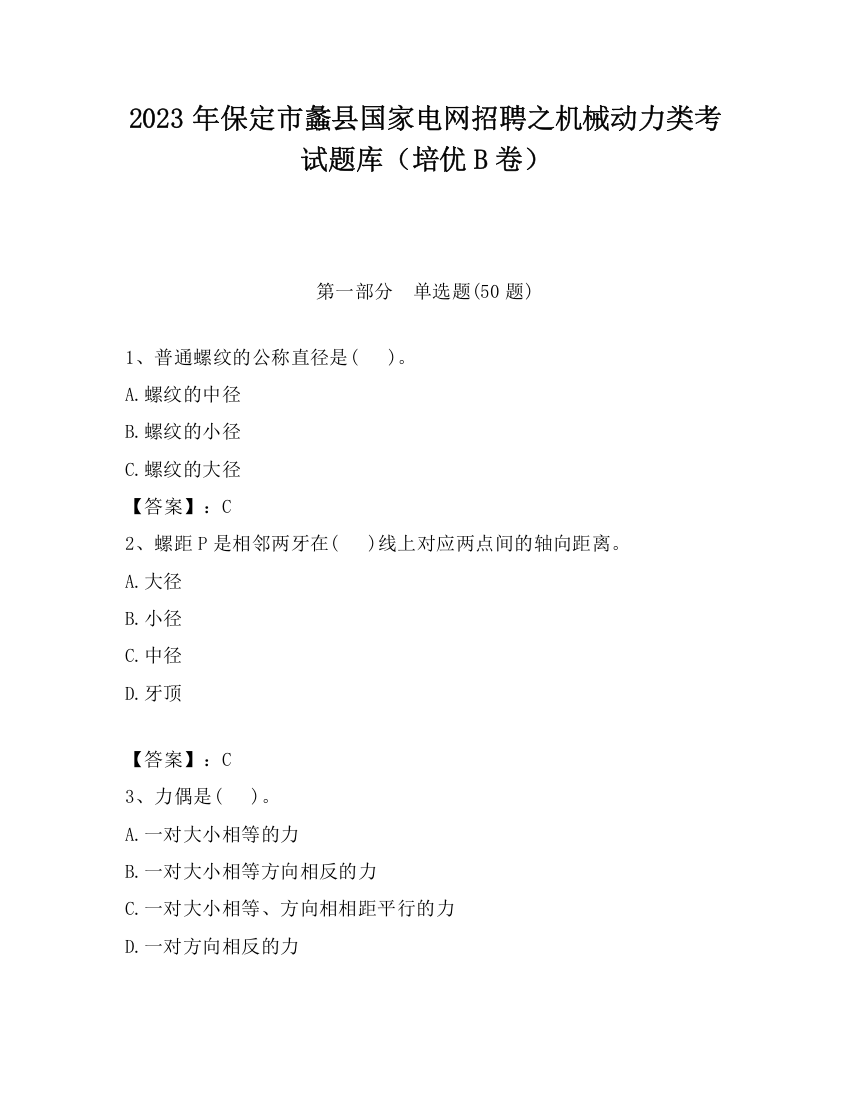 2023 年保定市蠡县国家电网招聘之机械动力类考试题库（培优 B 卷）

第一部分　单选题(50 题)

1、普通螺纹的公称直径是(　　)。

A.螺纹的中径

B.螺纹的小径

C.螺纹的大径

【答案】：C

2、螺距 P 是相邻两牙在(　　)线上对应两点间的轴向距离。

A.大径

B.小径

C.中径

D.牙顶

【答案】：C

3、力偶是(　　)。

A.一对大小相等的力

B.一对大小相等方向相反的力

C.一对大小相等、方向相相距平行的力

D.一对方向相反的力